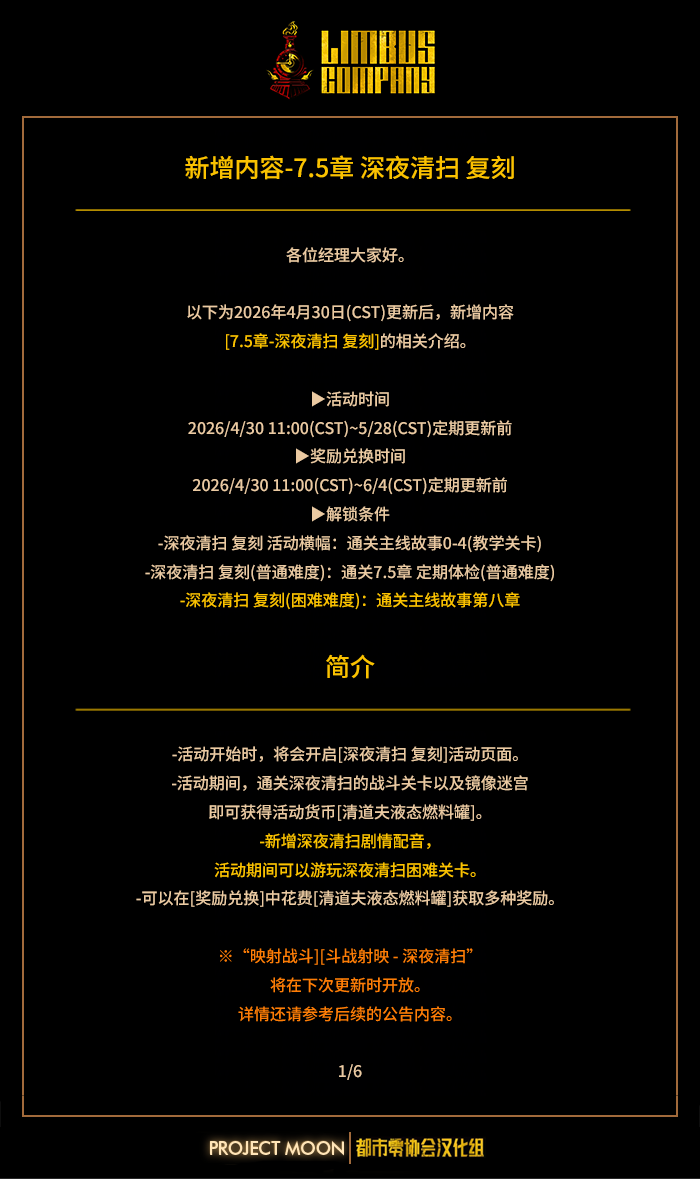 LIMBUS COMPANY

新增内容-7.5章 深夜清扫 复刻

各位经理大家好。

以下为2026年4月30日(CST)更新后，新增内容
[7.5章-深夜清扫 复刻]的相关介绍。

▶活动时间
2026/4/30 11:00(CST)~5/28(CST)定期更新前
▶奖励兑换时间
2026/4/30 11:00(CST)~6/4(CST)定期更新前
▶解锁条件
-深夜清扫 复刻 活动横幅：通关主线故事0-4(教学关卡)
-深夜清扫 复刻(普通难度)：通关7.5章 定期体检(普通难度)
-深夜清扫 复刻(困难难度)：通关主线故事第八章

简介

-活动开始时，将会开启[深夜清扫 复刻]活动页面。
-活动期间，通关深夜清扫的战斗关卡以及镜像迷宫
即可获得活动货币[清道夫液态燃料罐]。
-新增深夜清扫剧情配音，
活动期间可以游玩深夜清扫困难关卡。
-可以在[奖励兑换]中花费[清道夫液态燃料罐]获取多种奖励。

※“映射战斗][斗战射映 - 深夜清扫”
将在下次更新时开放。
详情还请参考后续的公告内容。

1/6

PROJECT MOON 都市零协会汉化组